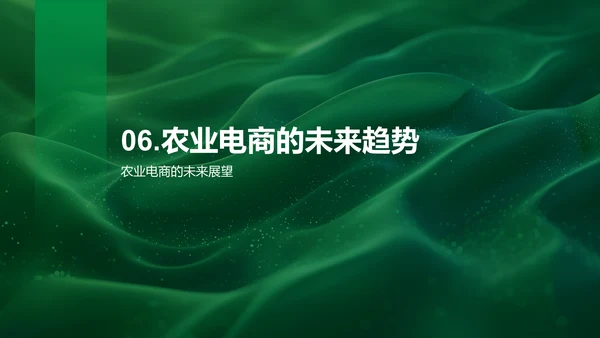 06.农业电商的未来趋势

农业电商的未来展望